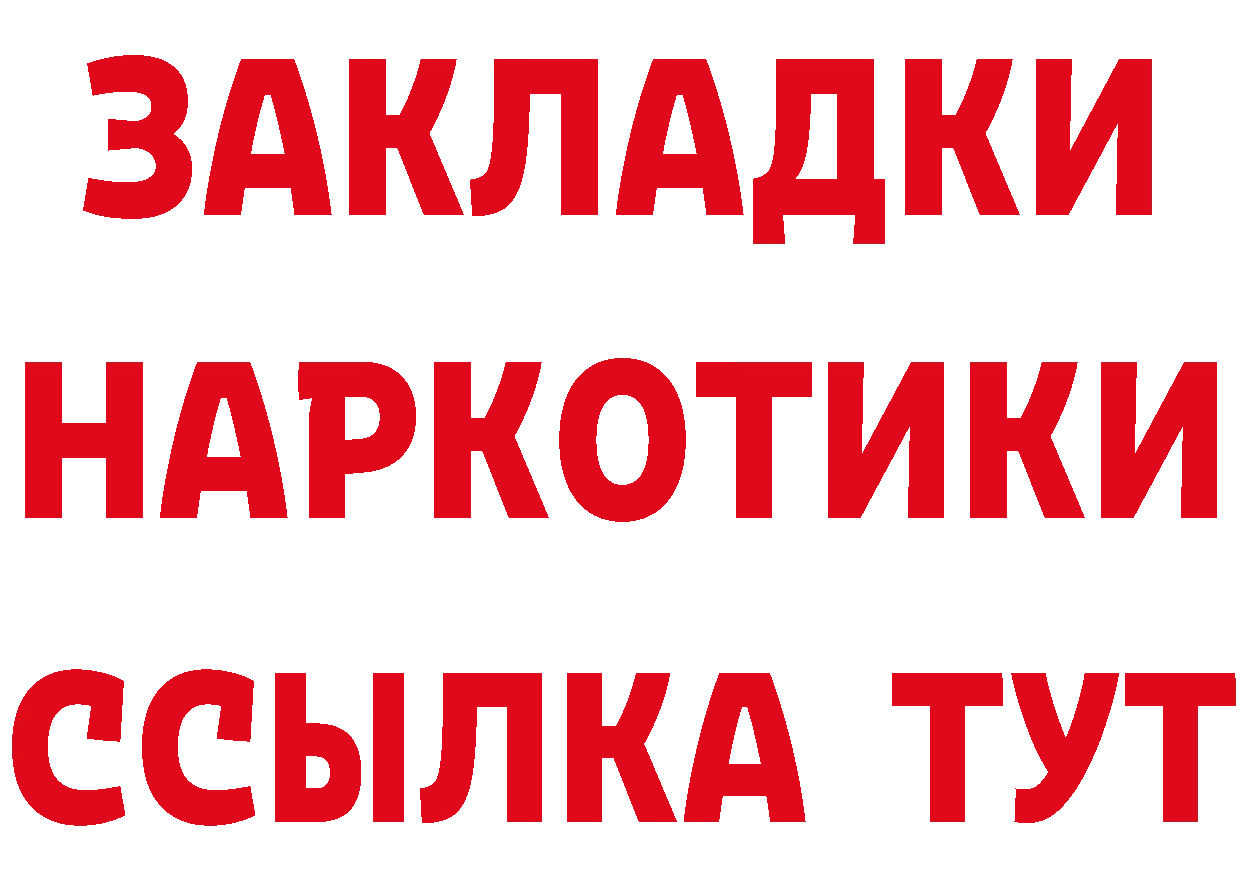 ЗАКЛАДКИ НАРКОТИКИ ССЫЛКА ТУТ